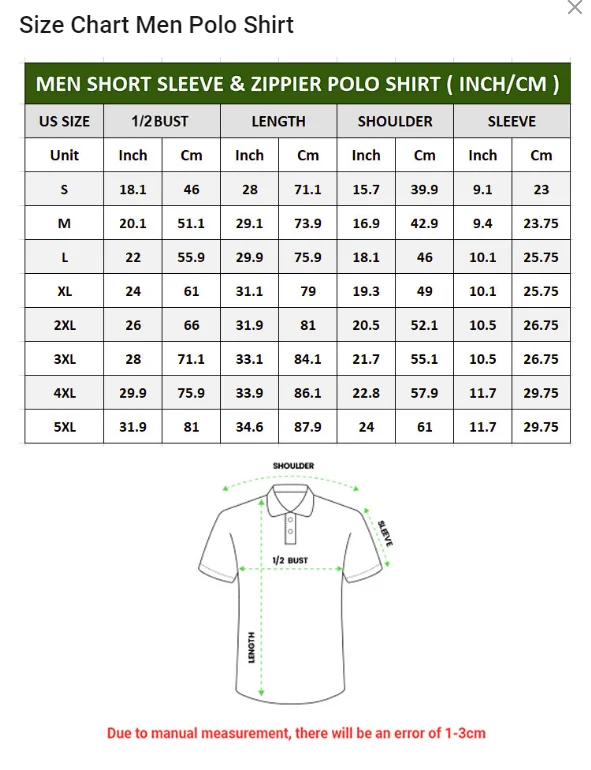 Size Chart Men Polo Shirt

MEN SHORT SLEEVE & ZIPPIER POLO SHIRT ( INCH/CM )

| US SIZE | 1/2 BUST | | LENGTH | | SHOULDER | | SLEEVE | |
|---|---|---|---|---|---|---|---|---|
| Unit | Inch | Cm | Inch | Cm | Inch | Cm | Inch | Cm |
| S | 18.1 | 46 | 28 | 71.1 | 15.7 | 39.9 | 9.1 | 23 |
| M | 20.1 | 51.1 | 29.1 | 73.9 | 16.9 | 42.9 | 9.4 | 23.75 |
| L | 22 | 55.9 | 29.9 | 75.9 | 18.1 | 46 | 10.1 | 25.75 |
| XL | 24 | 61 | 31.1 | 79 | 19.3 | 49 | 10.1 | 25.75 |
| 2XL | 26 | 66 | 31.9 | 81 | 20.5 | 52.1 | 10.5 | 26.75 |
| 3XL | 28 | 71.1 | 33.1 | 84.1 | 21.7 | 55.1 | 10.5 | 26.75 |
| 4XL | 29.9 | 75.9 | 33.9 | 86.1 | 22.8 | 57.9 | 11.7 | 29.75 |
| 5XL | 31.9 | 81 | 34.6 | 87.9 | 24 | 61 | 11.7 | 29.75 |

SHOULDER
SLEEVE
1/2 BUST
LENGTH

Due to manual measurement, there will be an error of 1-3cm